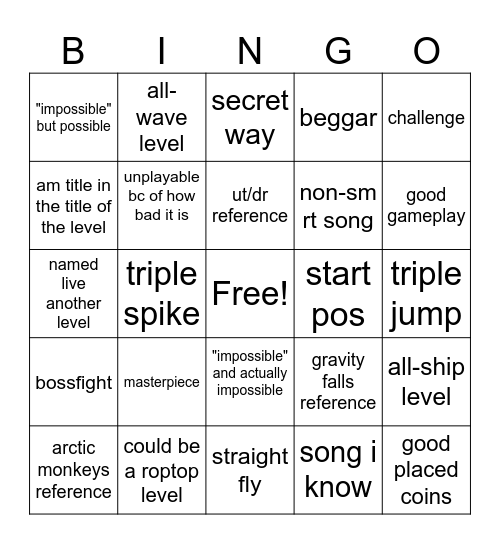 | B | I | N | G | O |
|---|---|---|---|---|
| "impossible" but possible | all-wave level | secret way | beggar | challenge |
| am title in the title of the level | unplayable bc of how bad it is | ut/dr reference | non-smrt song | good gameplay |
| named live another level | triple spike | Free! | start pos | triple jump |
| bossfight | masterpiece | "impossible" and actually impossible | gravity falls reference | all-ship level |
| arctic monkeys reference | could be a roptop level | straight fly | song i know | good placed coins |